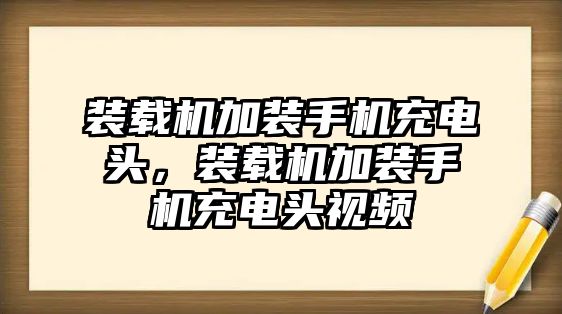 装载机加装手机充电头，装载机加装手机充电头视频